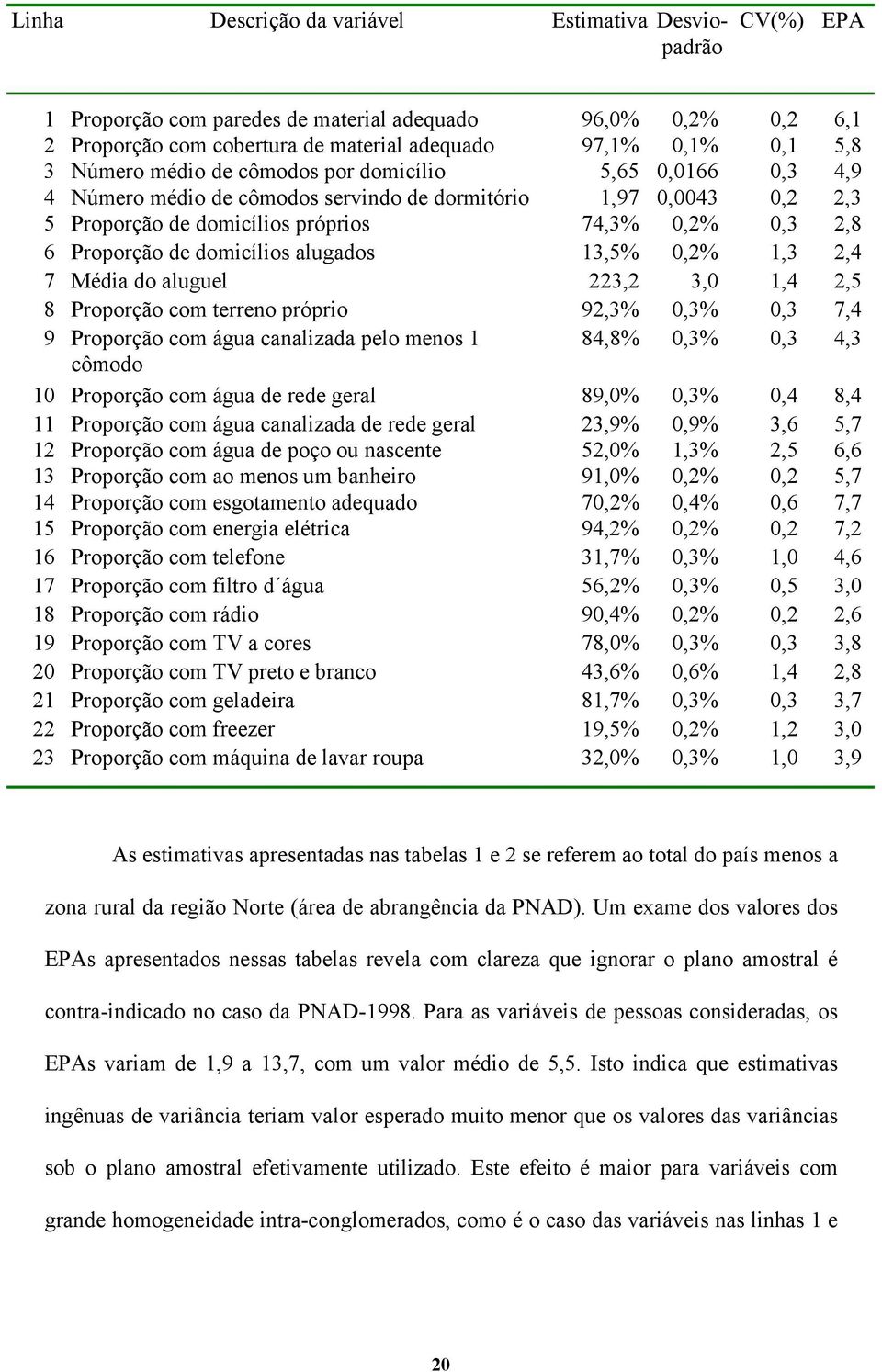 | Linha | Descrição da variável | Estimativa | Desvio-padrão | CV(%) | EPA |
|---|---|---|---|---|---|
| 1 | Proporção com paredes de material adequado | 96,0% | 0,2% | 0,2 | 6,1 |
| 2 | Proporção com cobertura de material adequado | 97,1% | 0,1% | 0,1 | 5,8 |
| 3 | Número médio de cômodos por domicílio | 5,65 | 0,0166 | 0,3 | 4,9 |
| 4 | Número médio de cômodos servindo de dormitório | 1,97 | 0,0043 | 0,2 | 2,3 |
| 5 | Proporção de domicílios próprios | 74,3% | 0,2% | 0,3 | 2,8 |
| 6 | Proporção de domicílios alugados | 13,5% | 0,2% | 1,3 | 2,4 |
| 7 | Média do aluguel | 223,2 | 3,0 | 1,4 | 2,5 |
| 8 | Proporção com terreno próprio | 92,3% | 0,3% | 0,3 | 7,4 |
| 9 | Proporção com água canalizada pelo menos 1 cômodo | 84,8% | 0,3% | 0,3 | 4,3 |
| 10 | Proporção com água de rede geral | 89,0% | 0,3% | 0,4 | 8,4 |
| 11 | Proporção com água canalizada de rede geral | 23,9% | 0,9% | 3,6 | 5,7 |
| 12 | Proporção com água de poço ou nascente | 52,0% | 1,3% | 2,5 | 6,6 |
| 13 | Proporção com ao menos um banheiro | 91,0% | 0,2% | 0,2 | 5,7 |
| 14 | Proporção com esgotamento adequado | 70,2% | 0,4% | 0,6 | 7,7 |
| 15 | Proporção com energia elétrica | 94,2% | 0,2% | 0,2 | 7,2 |
| 16 | Proporção com telefone | 31,7% | 0,3% | 1,0 | 4,6 |
| 17 | Proporção com filtro d´água | 56,2% | 0,3% | 0,5 | 3,0 |
| 18 | Proporção com rádio | 90,4% | 0,2% | 0,2 | 2,6 |
| 19 | Proporção com TV a cores | 78,0% | 0,3% | 0,3 | 3,8 |
| 20 | Proporção com TV preto e branco | 43,6% | 0,6% | 1,4 | 2,8 |
| 21 | Proporção com geladeira | 81,7% | 0,3% | 0,3 | 3,7 |
| 22 | Proporção com freezer | 19,5% | 0,2% | 1,2 | 3,0 |
| 23 | Proporção com máquina de lavar roupa | 32,0% | 0,3% | 1,0 | 3,9 |

As estimativas apresentadas nas tabelas 1 e 2 se referem ao total do país menos a zona rural da região Norte (área de abrangência da PNAD). Um exame dos valores dos EPAs apresentados nessas tabelas revela com clareza que ignorar o plano amostral é contra-indicado no caso da PNAD-1998. Para as variáveis de pessoas consideradas, os EPAs variam de 1,9 a 13,7, com um valor médio de 5,5. Isto indica que estimativas ingênuas de variância teriam valor esperado muito menor que os valores das variâncias sob o plano amostral efetivamente utilizado. Este efeito é maior para variáveis com grande homogeneidade intra-conglomerados, como é o caso das variáveis nas linhas 1 e

20